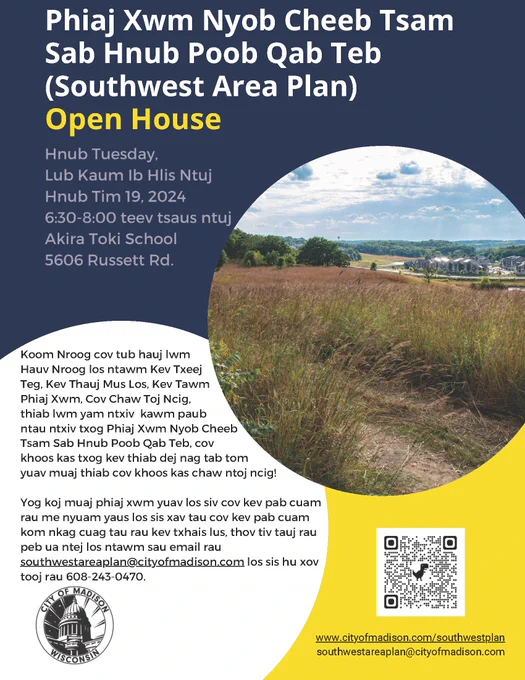 Phiaj Xwm Nyob Cheeb Tsam Sab Hnub Poob Qab Teb (Southwest Area Plan)

Open House

Hnub Tuesday,
Lub Kaum Ib Hlis Ntuj
Hnub Tim 19, 2024
6:30-8:00 teev tsaus ntuj
Akira Toki School
5606 Russett Rd.

Koom Nroog cov tub hauj lwm Hauv Nroog los ntawm Kev Txeej Teg, Kev Thauj Mus Los, Kev Tawm Phiaj Xwm, Cov Chaw Toj Ncig, thiab lwm yam ntxiv kawm paub ntau ntxiv txog Phiaj Xwm Nyob Cheeb Tsam Sab Hnub Poob Qab Teb, cov khoos kas txog kev thiab dej nag tab tom yuav muaj thiab cov khoos kas chaw ntoj ncig!

Yog koj muaj phiaj xwm yuav los siv cov kev pab cuam rau me nyuam yaus los sis xav tau cov kev pab cuam kom nkag cuag tau rau kev txhais lus, thov tiv tauj rau peb ua ntej los ntawm sau email rau southwestareaplan@cityofmadison.com los sis hu xov tooj rau 608-243-0470.

CITY OF MADISON
WISCONSIN

www.cityofmadison.com/southwestplan
southwestareaplan@cityofmadison.com